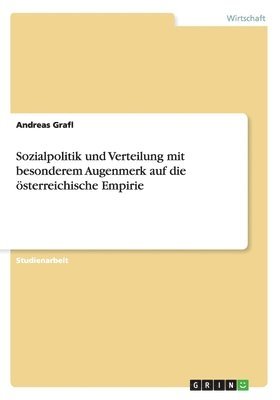 Wirtschaft

Andreas Grafl

Sozialpolitik und Verteilung mit besonderem Augenmerk auf die österreichische Empirie

Studienarbeit

GRIN